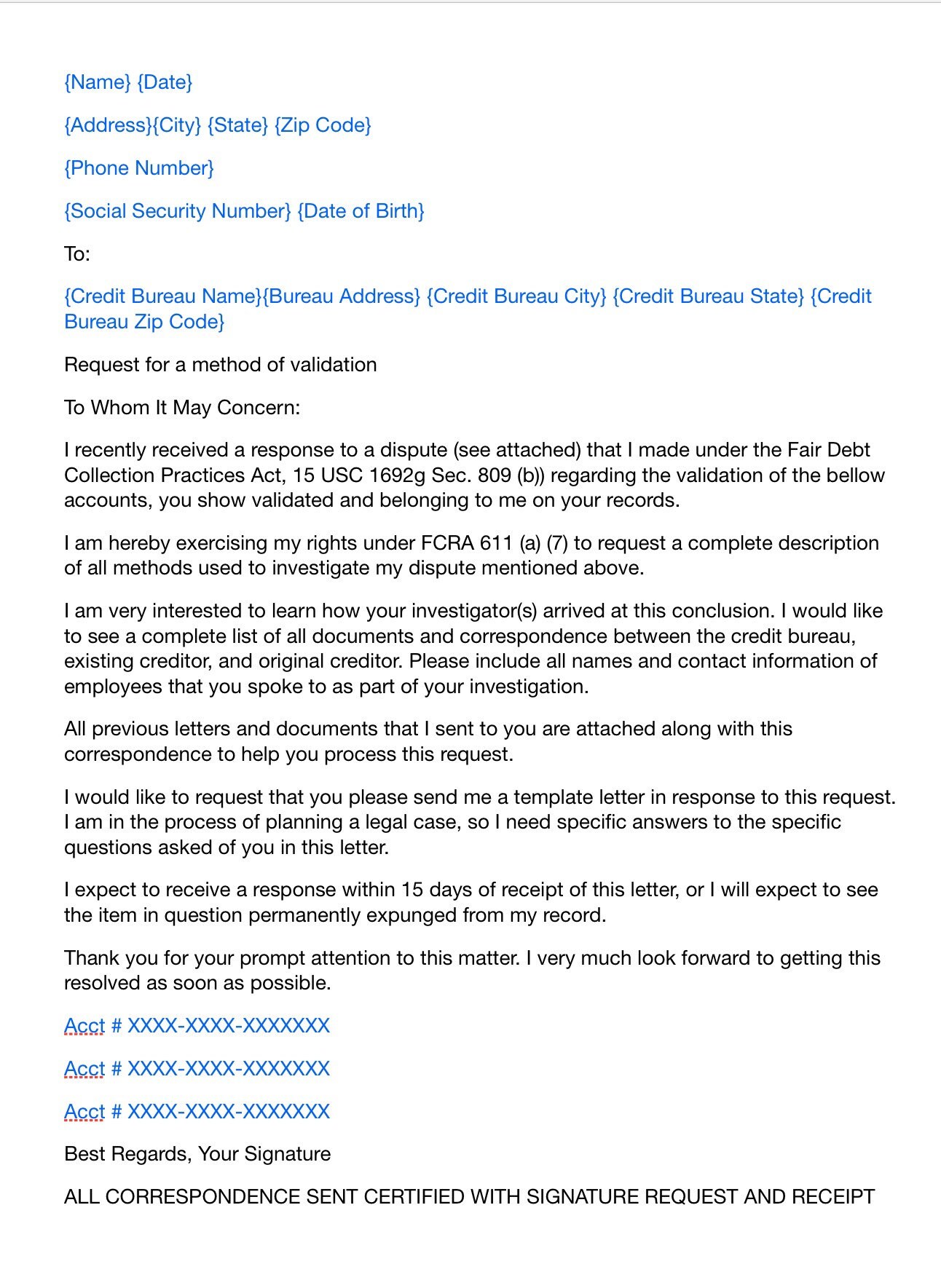 {Name} {Date}

{Address}{City} {State} {Zip Code}

{Phone Number}

{Social Security Number} {Date of Birth}

To:

{Credit Bureau Name}{Bureau Address} {Credit Bureau City} {Credit Bureau State} {Credit Bureau Zip Code}

Request for a method of validation

To Whom It May Concern:

I recently received a response to a dispute (see attached) that I made under the Fair Debt Collection Practices Act, 15 USC 1692g Sec. 809 (b)) regarding the validation of the bellow accounts, you show validated and belonging to me on your records.

I am hereby exercising my rights under FCRA 611 (a) (7) to request a complete description of all methods used to investigate my dispute mentioned above.

I am very interested to learn how your investigator(s) arrived at this conclusion. I would like to see a complete list of all documents and correspondence between the credit bureau, existing creditor, and original creditor. Please include all names and contact information of employees that you spoke to as part of your investigation.

All previous letters and documents that I sent to you are attached along with this correspondence to help you process this request.

I would like to request that you please send me a template letter in response to this request. I am in the process of planning a legal case, so I need specific answers to the specific questions asked of you in this letter.

I expect to receive a response within 15 days of receipt of this letter, or I will expect to see the item in question permanently expunged from my record.

Thank you for your prompt attention to this matter. I very much look forward to getting this resolved as soon as possible.

Acct # XXXX-XXXX-XXXXXXX

Acct # XXXX-XXXX-XXXXXXX

Acct # XXXX-XXXX-XXXXXXX

Best Regards, Your Signature

ALL CORRESPONDENCE SENT CERTIFIED WITH SIGNATURE REQUEST AND RECEIPT